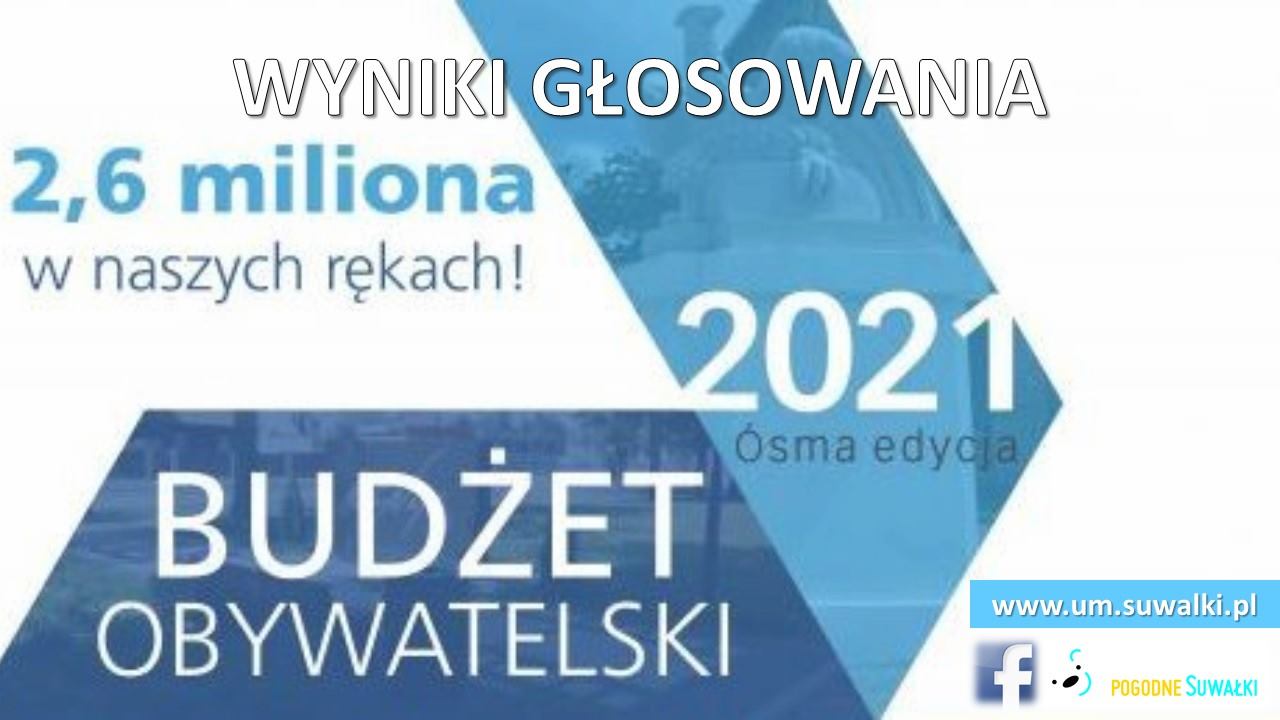 WYNIKI GŁOSOWANIA

2,6 miliona
w naszych rękach!

2021
Ósma edycja

BUDŻET
OBYWATELSKI

www.um.suwalki.pl

f

POGODNE SUWAŁKI